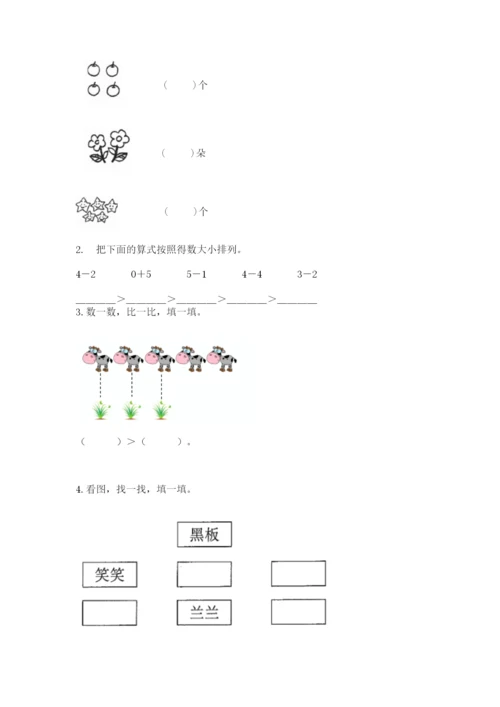 （ ）个

（ ）朵

（ ）个

2. 把下面的算式按照得数大小排列。

4－2 0＋5 5－1 4－4 3－2

____＞____＞____＞____＞____

3.数一数，比一比，填一填。

（ ）＞（ ）。

4.看图，找一找，填一填。

黑板

笑笑

兰兰